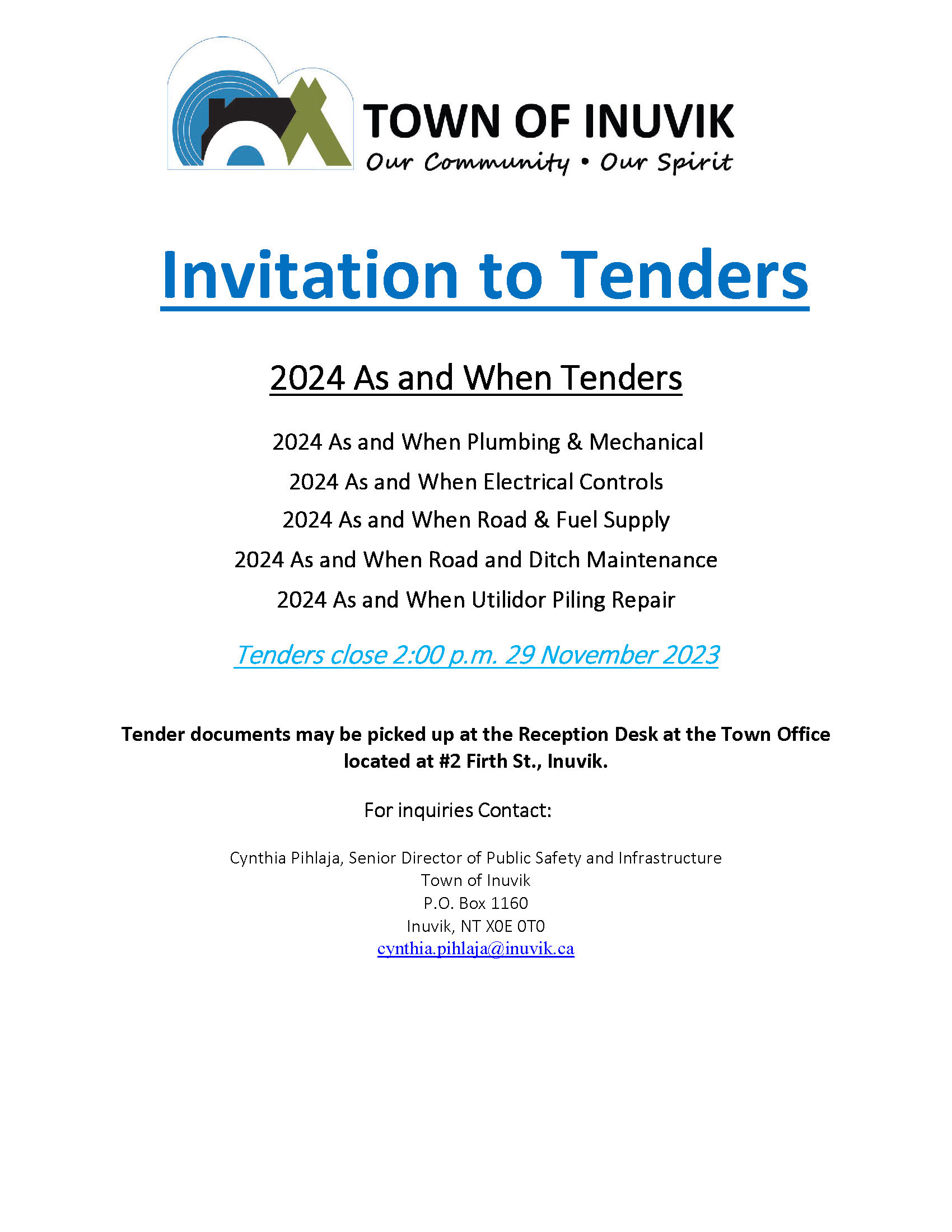 TOWN OF INUVIK
Our Community • Our Spirit

Invitation to Tenders

2024 As and When Tenders

2024 As and When Plumbing & Mechanical

2024 As and When Electrical Controls

2024 As and When Road & Fuel Supply

2024 As and When Road and Ditch Maintenance

2024 As and When Utilidor Piling Repair

Tenders close 2:00 p.m. 29 November 2023

Tender documents may be picked up at the Reception Desk at the Town Office located at #2 Firth St., Inuvik.

For inquiries Contact:

Cynthia Pihlaja, Senior Director of Public Safety and Infrastructure
Town of Inuvik
P.O. Box 1160
Inuvik, NT X0E 0T0
cynthia.pihlaja@inuvik.ca